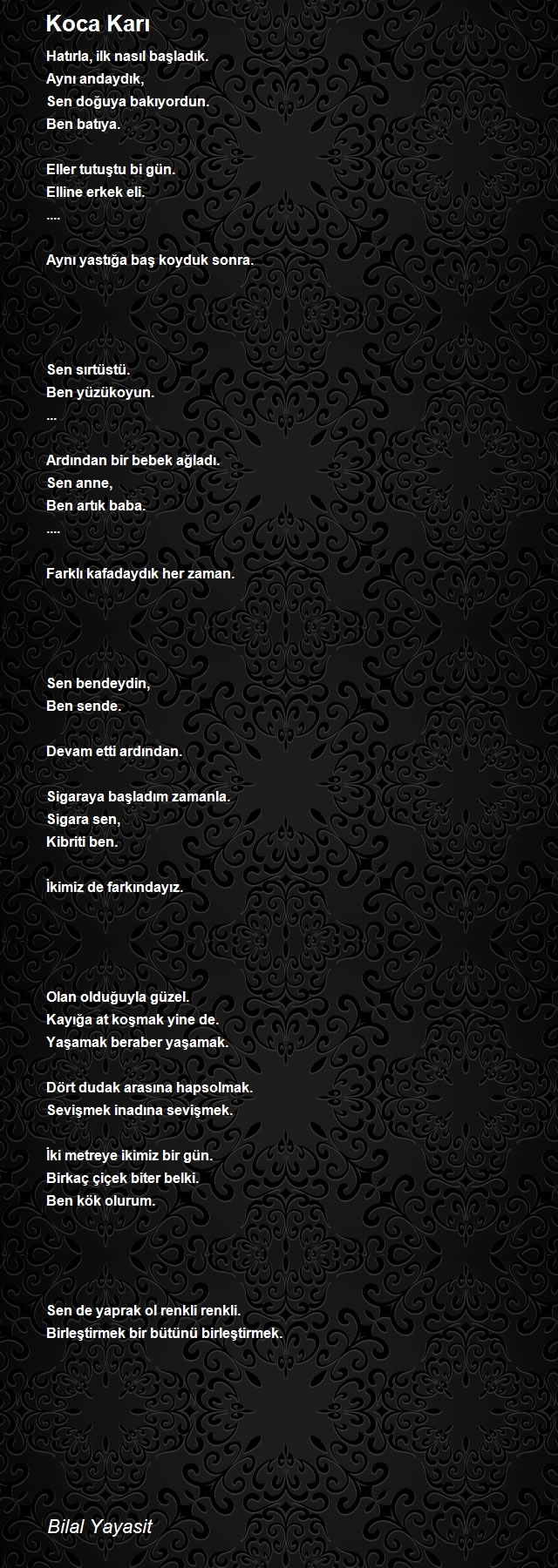 Koca Karı

Hatırla, ilk nasıl başladık.
Aynı andaydık,
Sen doğuya bakıyordun.
Ben batıya.

Eller tutuştu bi gün.
Elline erkek eli.
....

Aynı yastığa baş koyduk sonra.

Sen sırtüstü.
Ben yüzükoyun.
...

Ardından bir bebek ağladı.
Sen anne,
Ben artık baba.
....

Farklı kafadaydık her zaman.

Sen bendeydin,
Ben sende.

Devam etti ardından.

Sigaraya başladım zamanla.
Sigara sen,
Kibriti ben.

İkimiz de farkındayız.

Olan olduğuyla güzel.
Kayığa at koşmak yine de.
Yaşamak beraber yaşamak.

Dört dudak arasına hapsolmak.
Sevişmek inadına sevişmek.

İki metreye ikimiz bir gün.
Birkaç çiçek biter belki.
Ben kök olurum.

Sen de yaprak ol renkli renkli.
Birleştirmek bir bütünü birleştirmek.

Bilal Yayasit